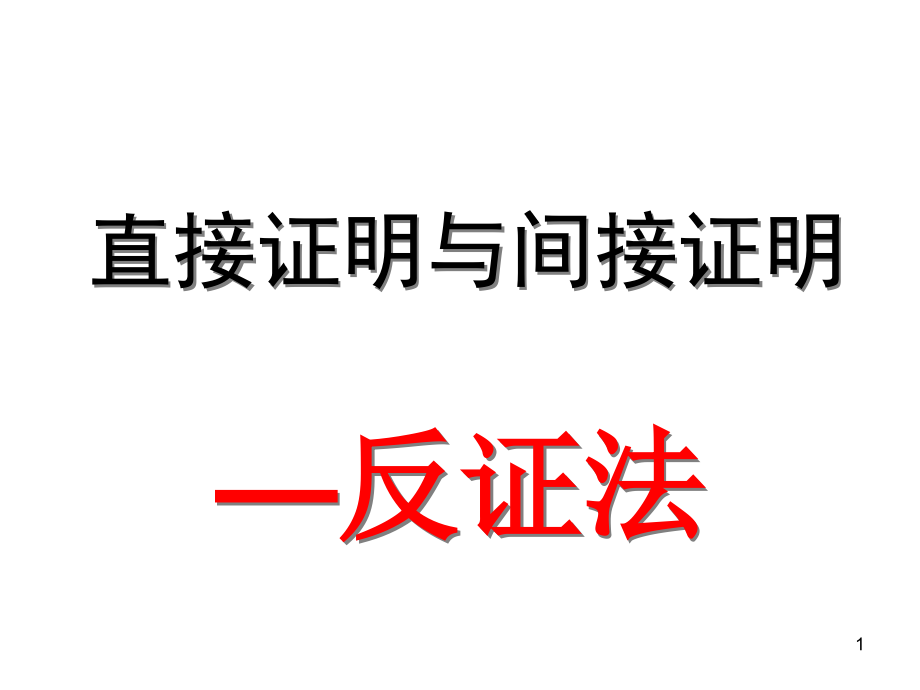 直接证明与间接证明

—反证法

1